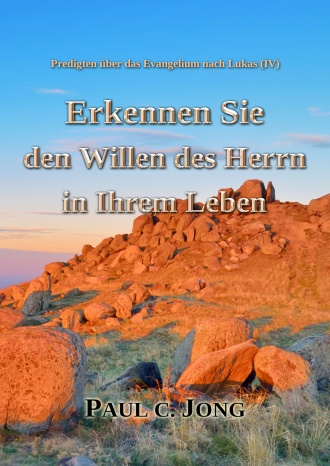 Predigten über das Evangelium nach Lukas (IV)

Erkennen Sie den Willen des Herrn in Ihrem Leben

PAUL C. JONG